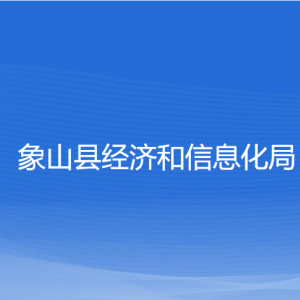 象山县经济和信息化局